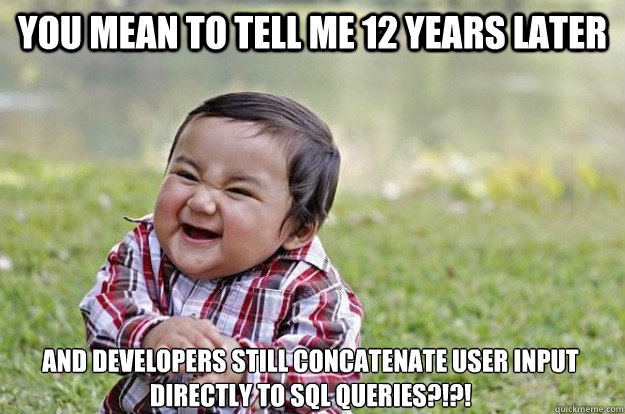 YOU MEAN TO TELL ME 12 YEARS LATER

AND DEVELOPERS STILL CONCATENATE USER INPUT DIRECTLY TO SQL QUERIES?!?!

quickmeme.com